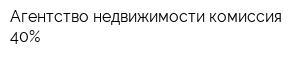 Агентство недвижимости комиссия 40%